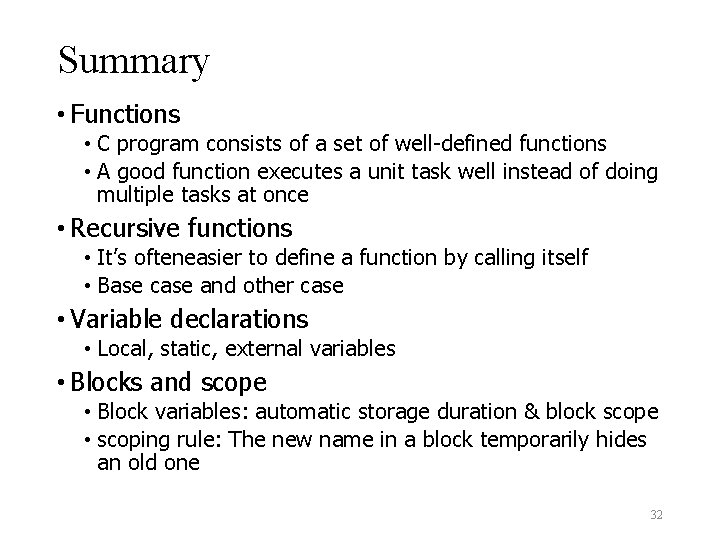 Summary

• Functions
  • C program consists of a set of well-defined functions
  • A good function executes a unit task well instead of doing multiple tasks at once
• Recursive functions
  • It's ofteneasier to define a function by calling itself
  • Base case and other case
• Variable declarations
  • Local, static, external variables
• Blocks and scope
  • Block variables: automatic storage duration & block scope
  • scoping rule: The new name in a block temporarily hides an old one

32